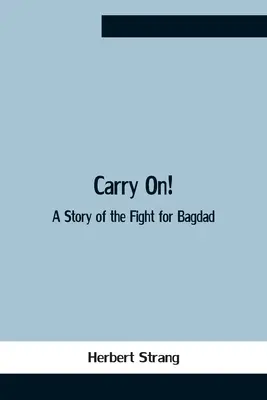 Carry On!

A Story of the Fight for Bagdad

Herbert Strang